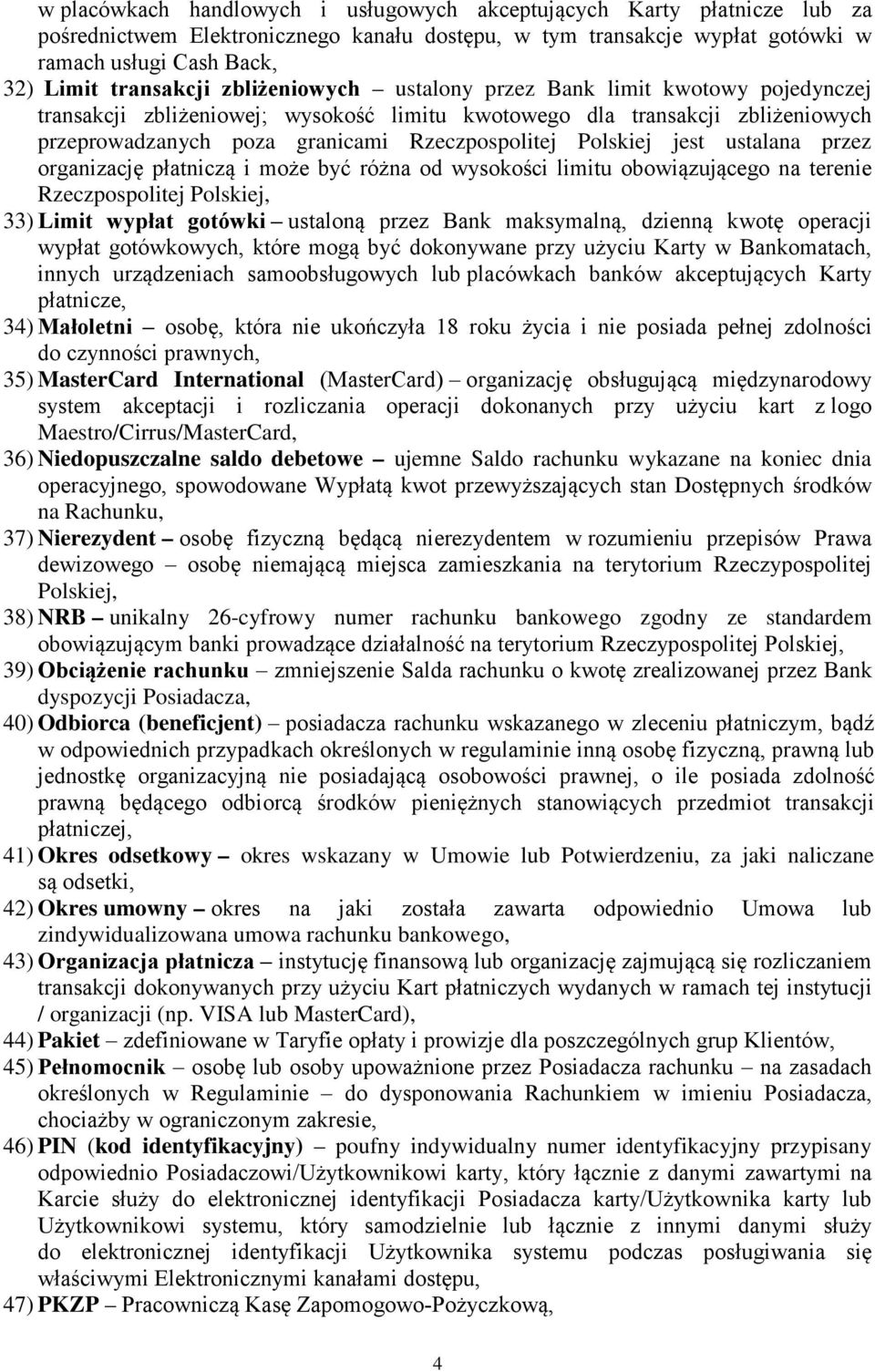 w placówkach handlowych i usługowych akceptujących Karty płatnicze lub za pośrednictwem Elektronicznego kanału dostępu, w tym transakcje wypłat gotówki w ramach usługi Cash Back,

32) Limit transakcji zbliżeniowych – ustalony przez Bank limit kwotowy pojedynczej transakcji zbliżeniowej; wysokość limitu kwotowego dla transakcji zbliżeniowych przeprowadzanych poza granicami Rzeczpospolitej Polskiej jest ustalana przez organizację płatniczą i może być różna od wysokości limitu obowiązującego na terenie Rzeczpospolitej Polskiej,

33) Limit wypłat gotówki – ustaloną przez Bank maksymalną, dzienną kwotę operacji wypłat gotówkowych, które mogą być dokonywane przy użyciu Karty w Bankomatach, innych urządzeniach samoobsługowych lub placówkach banków akceptujących Karty płatnicze,

34) Małoletni – osobę, która nie ukończyła 18 roku życia i nie posiada pełnej zdolności do czynności prawnych,

35) MasterCard International (MasterCard) – organizację obsługującą międzynarodowy system akceptacji i rozliczania operacji dokonanych przy użyciu kart z logo Maestro/Cirrus/MasterCard,

36) Niedopuszczalne saldo debetowe – ujemne Saldo rachunku wykazane na koniec dnia operacyjnego, spowodowane Wypłatą kwot przewyższających stan Dostępnych środków na Rachunku,

37) Nierezydent – osobę fizyczną będącą nierezydentem w rozumieniu przepisów Prawa dewizowego – osobę niemającą miejsca zamieszkania na terytorium Rzeczypospolitej Polskiej,

38) NRB – unikalny 26-cyfrowy numer rachunku bankowego zgodny ze standardem obowiązującym banki prowadzące działalność na terytorium Rzeczypospolitej Polskiej,

39) Obciążenie rachunku – zmniejszenie Salda rachunku o kwotę zrealizowanej przez Bank dyspozycji Posiadacza,

40) Odbiorca (beneficjent) – posiadacza rachunku wskazanego w zleceniu płatniczym, bądź w odpowiednich przypadkach określonych w regulaminie inną osobę fizyczną, prawną lub jednostkę organizacyjną nie posiadającą osobowości prawnej, o ile posiada zdolność prawną będącego odbiorcą środków pieniężnych stanowiących przedmiot transakcji płatniczej,

41) Okres odsetkowy – okres wskazany w Umowie lub Potwierdzeniu, za jaki naliczane są odsetki,

42) Okres umowny – okres na jaki została zawarta odpowiednio Umowa lub zindywidualizowana umowa rachunku bankowego,

43) Organizacja płatnicza – instytucję finansową lub organizację zajmującą się rozliczaniem transakcji dokonywanych przy użyciu Kart płatniczych wydanych w ramach tej instytucji / organizacji (np. VISA lub MasterCard),

44) Pakiet – zdefiniowane w Taryfie opłaty i prowizje dla poszczególnych grup Klientów,

45) Pełnomocnik – osobę lub osoby upoważnione przez Posiadacza rachunku – na zasadach określonych w Regulaminie – do dysponowania Rachunkiem w imieniu Posiadacza, chociażby w ograniczonym zakresie,

46) PIN (kod identyfikacyjny) – poufny indywidualny numer identyfikacyjny przypisany odpowiednio Posiadaczowi/Użytkownikowi karty, który łącznie z danymi zawartymi na Karcie służy do elektronicznej identyfikacji Posiadacza karty/Użytkownika karty lub Użytkownikowi systemu, który samodzielnie lub łącznie z innymi danymi służy do elektronicznej identyfikacji Użytkownika systemu podczas posługiwania się właściwymi Elektronicznymi kanałami dostępu,

47) PKZP – Pracowniczą Kasę Zapomogowo-Pożyczkową,

4